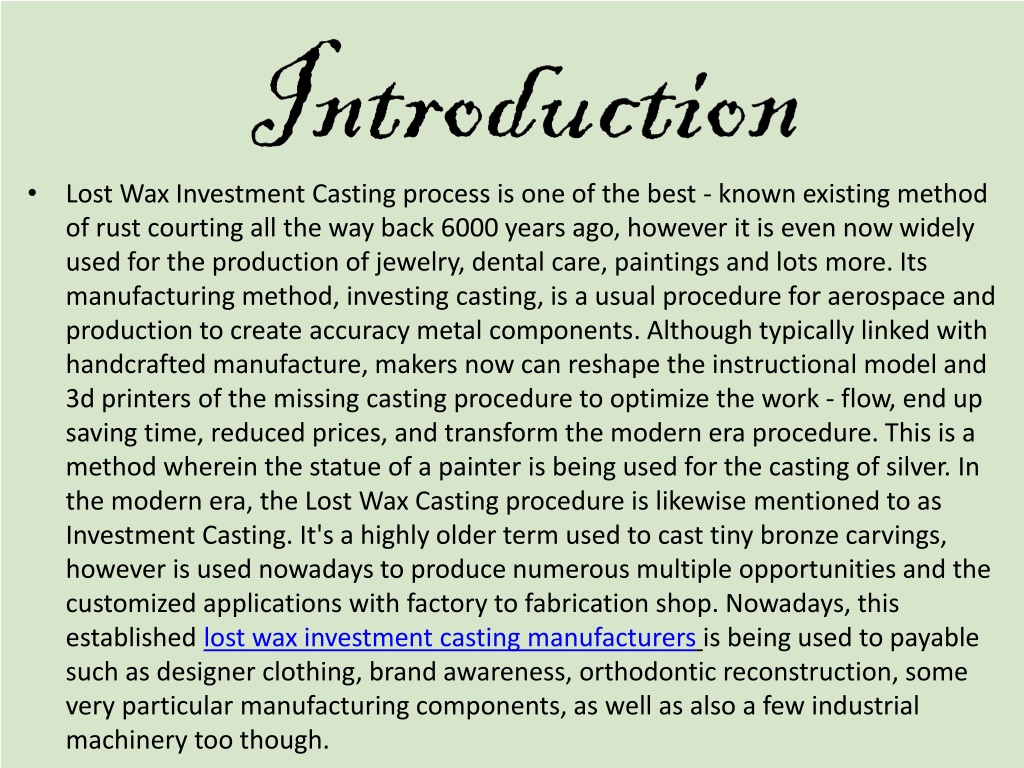 Introduction

• Lost Wax Investment Casting process is one of the best - known existing method of rust courting all the way back 6000 years ago, however it is even now widely used for the production of jewelry, dental care, paintings and lots more. Its manufacturing method, investing casting, is a usual procedure for aerospace and production to create accuracy metal components. Although typically linked with handcrafted manufacture, makers now can reshape the instructional model and 3d printers of the missing casting procedure to optimize the work - flow, end up saving time, reduced prices, and transform the modern era procedure. This is a method wherein the statue of a painter is being used for the casting of silver. In the modern era, the Lost Wax Casting procedure is likewise mentioned to as Investment Casting. It's a highly older term used to cast tiny bronze carvings, however is used nowadays to produce numerous multiple opportunities and the customized applications with factory to fabrication shop. Nowadays, this established lost wax investment casting manufacturers is being used to payable such as designer clothing, brand awareness, orthodontic reconstruction, some very particular manufacturing components, as well as also a few industrial machinery too though.